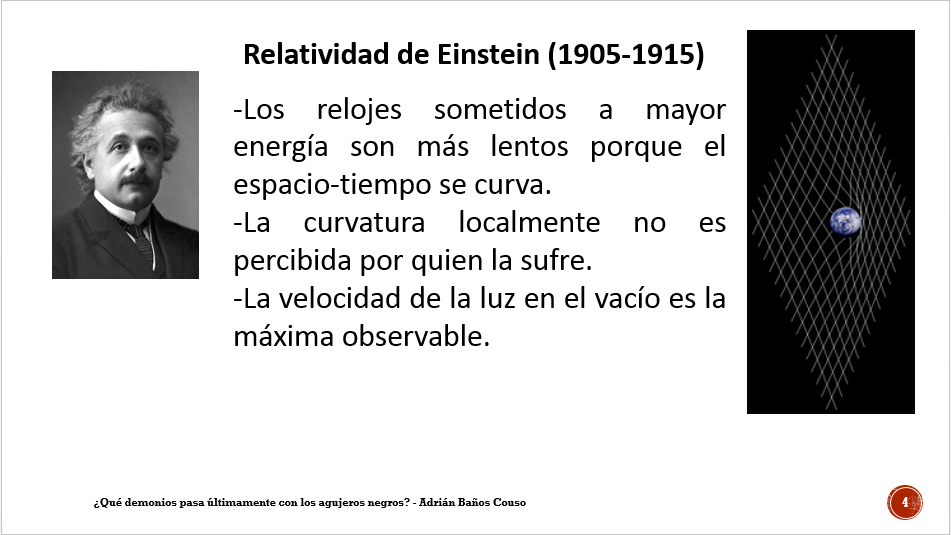 Relatividad de Einstein (1905-1915)

-Los relojes sometidos a mayor energía son más lentos porque el espacio-tiempo se curva.
-La curvatura localmente no es percibida por quien la sufre.
-La velocidad de la luz en el vacío es la máxima observable.

¿Qué demonios pasa últimamente con los agujeros negros? - Adrián Baños Couso

4